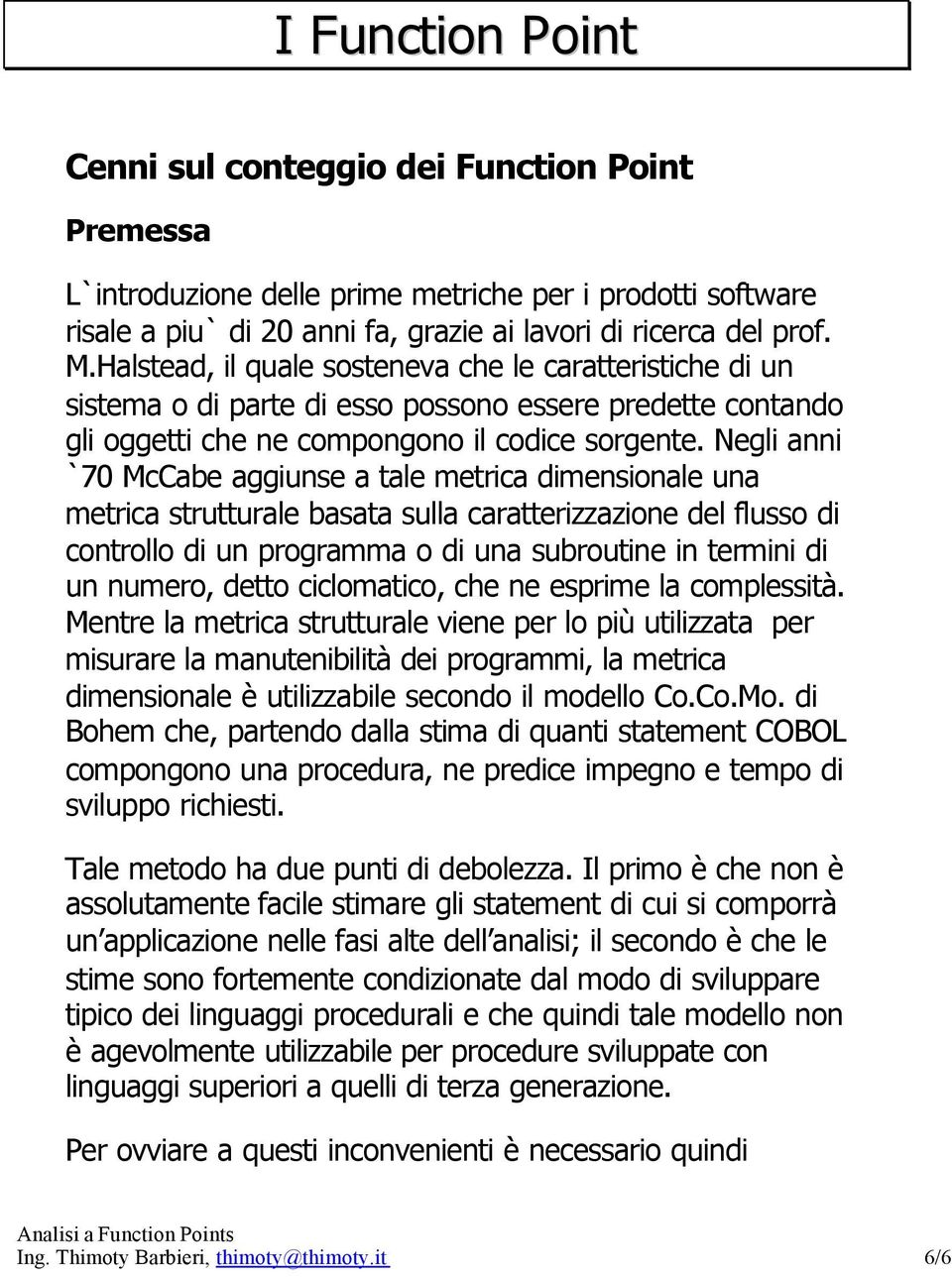 I Function Point

Cenni sul conteggio dei Function Point

Premessa

L`introduzione delle prime metriche per i prodotti software risale a piu` di 20 anni fa, grazie ai lavori di ricerca del prof. M.Halstead, il quale sosteneva che le caratteristiche di un sistema o di parte di esso possono essere predette contando gli oggetti che ne compongono il codice sorgente. Negli anni `70 McCabe aggiunse a tale metrica dimensionale una metrica strutturale basata sulla caratterizzazione del flusso di controllo di un programma o di una subroutine in termini di un numero, detto ciclomatico, che ne esprime la complessità. Mentre la metrica strutturale viene per lo più utilizzata per misurare la manutenibilità dei programmi, la metrica dimensionale è utilizzabile secondo il modello Co.Co.Mo. di Bohem che, partendo dalla stima di quanti statement COBOL compongono una procedura, ne predice impegno e tempo di sviluppo richiesti.

Tale metodo ha due punti di debolezza. Il primo è che non è assolutamente facile stimare gli statement di cui si comporrà un applicazione nelle fasi alte dell analisi; il secondo è che le stime sono fortemente condizionate dal modo di sviluppare tipico dei linguaggi procedurali e che quindi tale modello non è agevolmente utilizzabile per procedure sviluppate con linguaggi superiori a quelli di terza generazione.

Per ovviare a questi inconvenienti è necessario quindi

Analisi a Function Points
Ing. Thimoty Barbieri, thimoty@thimoty.it 6/6